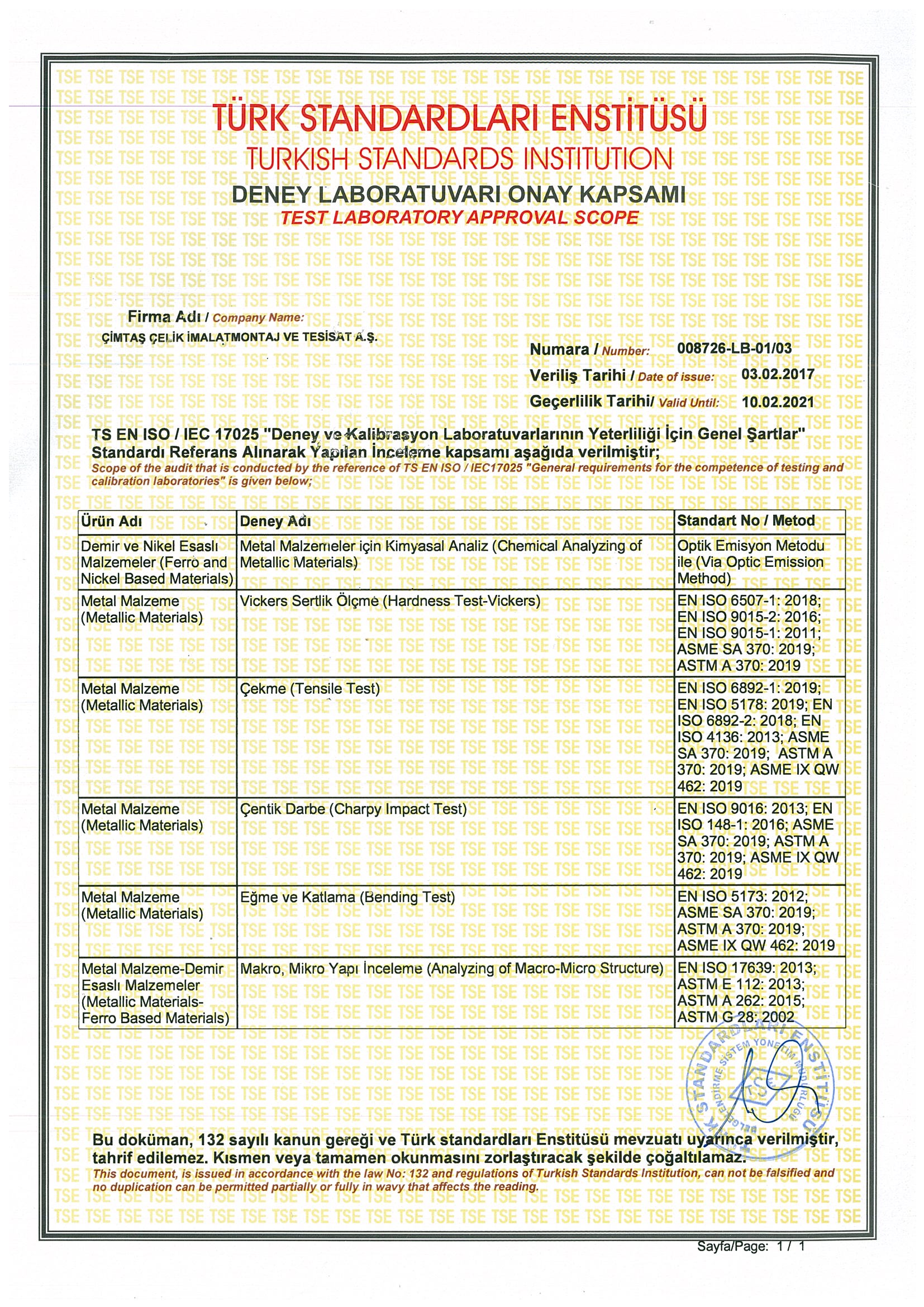 TÜRK STANDARDLARI ENSTİTÜSÜ
TURKISH STANDARDS INSTITUTION
DENEY LABORATUVARI ONAY KAPSAMI
TEST LABORATORY APPROVAL SCOPE

Firma Adı / Company Name:
ÇİMTAŞ ÇELİK İMALATMONTAJ VE TESİSAT A.Ş.

Numara / Number: 008726-LB-01/03
Veriliş Tarihi / Date of issue: 03.02.2017
Geçerlilik Tarihi/ Valid Until: 10.02.2021

TS EN ISO / IEC 17025 "Deney ve Kalibrasyon Laboratuvarlarının Yeterliliği İçin Genel Şartlar" Standardı Referans Alınarak Yapılan İnceleme kapsamı aşağıda verilmiştir;
Scope of the audit that is conducted by the reference of TS EN ISO / IEC17025 "General requirements for the competence of testing and calibration laboratories" is given below;

| Ürün Adı | Deney Adı | Standart No / Metod |
|---|---|---|
| Demir ve Nikel Esaslı Malzemeler (Ferro and Nickel Based Materials) | Metal Malzemeler için Kimyasal Analiz (Chemical Analyzing of Metallic Materials) | Optik Emisyon Metodu ile (Via Optic Emission Method) |
| Metal Malzeme (Metallic Materials) | Vickers Sertlik Ölçme (Hardness Test-Vickers) | EN ISO 6507-1: 2018; EN ISO 9015-2: 2016; EN ISO 9015-1: 2011; ASME SA 370: 2019; ASTM A 370: 2019 |
| Metal Malzeme (Metallic Materials) | Çekme (Tensile Test) | EN ISO 6892-1: 2019; EN ISO 5178: 2019; EN ISO 6892-2: 2018; EN ISO 4136: 2013; ASME SA 370: 2019; ASTM A 370: 2019; ASME IX QW 462: 2019 |
| Metal Malzeme (Metallic Materials) | Çentik Darbe (Charpy Impact Test) | EN ISO 9016: 2013; EN ISO 148-1: 2016; ASME SA 370: 2019; ASTM A 370: 2019; ASME IX QW 462: 2019 |
| Metal Malzeme (Metallic Materials) | Eğme ve Katlama (Bending Test) | EN ISO 5173: 2012; ASME SA 370: 2019; ASTM A 370: 2019; ASME IX QW 462: 2019 |
| Metal Malzeme-Demir Esaslı Malzemeler (Metallic Materials-Ferro Based Materials) | Makro, Mikro Yapı İnceleme (Analyzing of Macro-Micro Structure) | EN ISO 17639: 2013; ASTM E 112: 2013; ASTM A 262: 2015; ASTM G 28: 2002 |

TÜRK STANDARDLARI ENSTİTÜSÜ
BELGELENDİRME SİSTEM YÖNETİM MÜDÜRLÜĞÜ

Bu doküman, 132 sayılı kanun gereği ve Türk standardları Enstitüsü mevzuatı uyarınca verilmiştir, tahrif edilemez. Kısmen veya tamamen okunmasını zorlaştıracak şekilde çoğaltılamaz.
This document, is issued in accordance with the law No: 132 and regulations of Turkish Standards Institution, can not be falsified and no duplication can be permitted partially or fully in wavy that affects the reading.

Sayfa/Page: 1 / 1